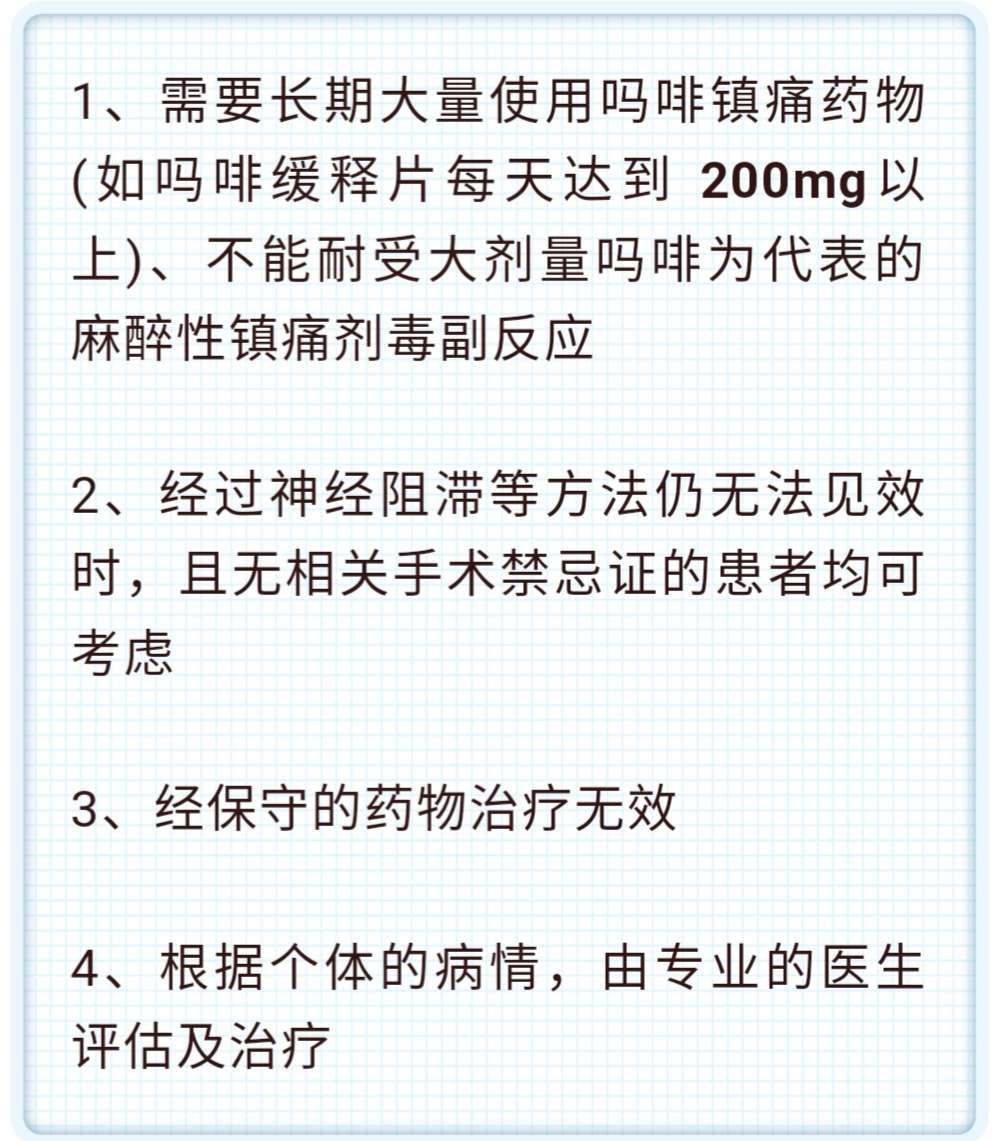 1、需要长期大量使用吗啡镇痛药物(如吗啡缓释片每天达到 200mg 以上)、不能耐受大剂量吗啡为代表的麻醉性镇痛剂毒副反应

2、经过神经阻滞等方法仍无法见效时，且无相关手术禁忌证的患者均可考虑

3、经保守的药物治疗无效

4、根据个体的病情，由专业的医生评估及治疗